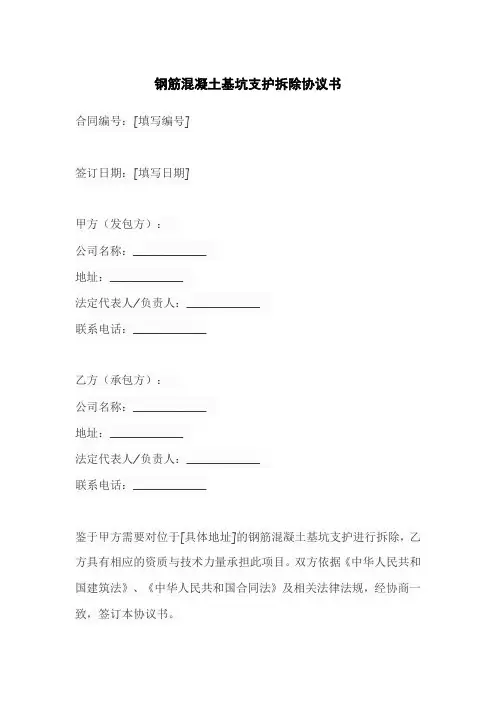 钢筋混凝土基坑支护拆除协议书

合同编号：[填写编号]

签订日期：[填写日期]

甲方（发包方）：

公司名称：____________

地址：____________

法定代表人/负责人：____________

联系电话：____________

乙方（承包方）：

公司名称：____________

地址：____________

法定代表人/负责人：____________

联系电话：____________

鉴于甲方需要对位于[具体地址]的钢筋混凝土基坑支护进行拆除，乙方具有相应的资质与技术力量承担此项目。双方依据《中华人民共和国建筑法》、《中华人民共和国合同法》及相关法律法规，经协商一致，签订本协议书。